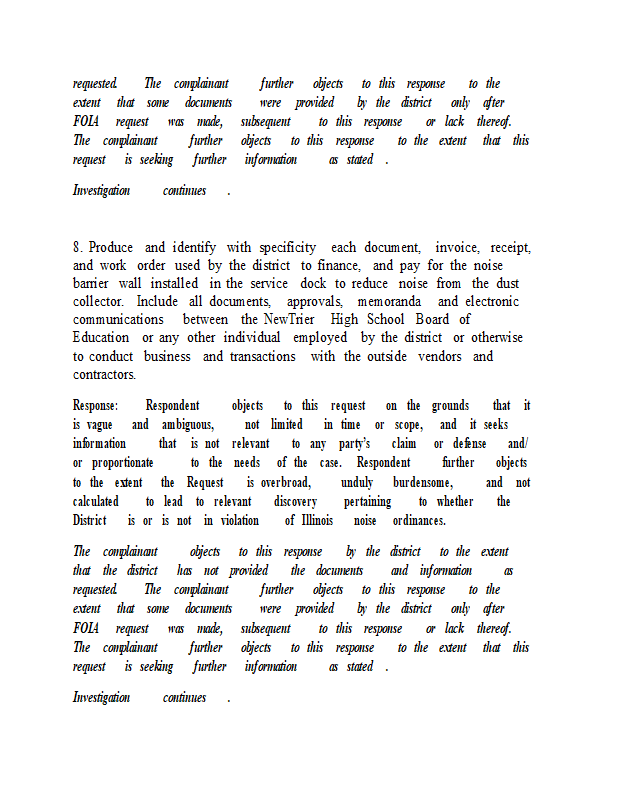 requested. The complainant further objects to this response to the extent that some documents were provided by the district only after FOIA request was made, subsequent to this response or lack thereof. The complainant further objects to this response to the extent that this request is seeking further information as stated .

Investigation continues .

8. Produce and identify with specificity each document, invoice, receipt, and work order used by the district to finance, and pay for the noise barrier wall installed in the service dock to reduce noise from the dust collector. Include all documents, approvals, memoranda and electronic communications between the NewTrier High School Board of Education or any other individual employed by the district or otherwise to conduct business and transactions with the outside vendors and contractors.

Response: Respondent objects to this request on the grounds that it is vague and ambiguous, not limited in time or scope, and it seeks information that is not relevant to any party's claim or defense and/ or proportionate to the needs of the case. Respondent further objects to the extent the Request is overbroad, unduly burdensome, and not calculated to lead to relevant discovery pertaining to whether the District is or is not in violation of Illinois noise ordinances.

The complainant objects to this response by the district to the extent that the district has not provided the documents and information as requested. The complainant further objects to this response to the extent that some documents were provided by the district only after FOIA request was made, subsequent to this response or lack thereof. The complainant further objects to this response to the extent that this request is seeking further information as stated .

Investigation continues .